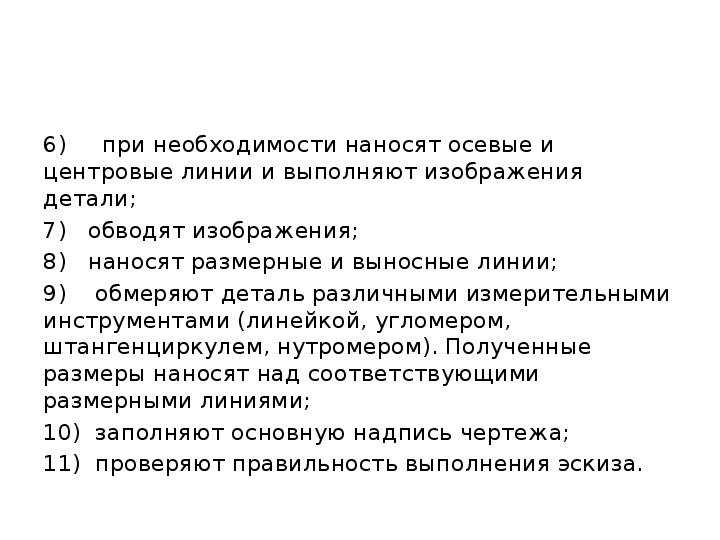 6) при необходимости наносят осевые и центровые линии и выполняют изображения детали;

7) обводят изображения;

8) наносят размерные и выносные линии;

9) обмеряют деталь различными измерительными инструментами (линейкой, угломером, штангенциркулем, нутромером). Полученные размеры наносят над соответствующими размерными линиями;

10) заполняют основную надпись чертежа;

11) проверяют правильность выполнения эскиза.